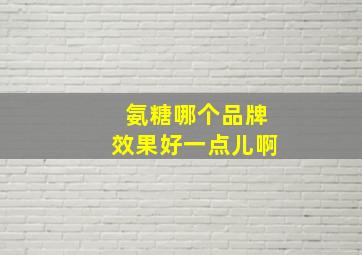 氨糖哪个品牌
效果好一点儿啊